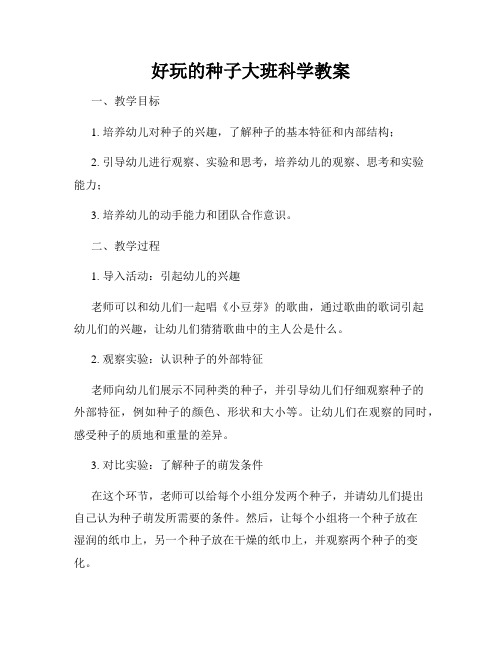 好玩的种子大班科学教案

一、教学目标

1. 培养幼儿对种子的兴趣，了解种子的基本特征和内部结构；

2. 引导幼儿进行观察、实验和思考，培养幼儿的观察、思考和实验能力；

3. 培养幼儿的动手能力和团队合作意识。

二、教学过程

1. 导入活动：引起幼儿的兴趣

老师可以和幼儿们一起唱《小豆芽》的歌曲，通过歌曲的歌词引起幼儿们的兴趣，让幼儿们猜猜歌曲中的主人公是什么。

2. 观察实验：认识种子的外部特征

老师向幼儿们展示不同种类的种子，并引导幼儿们仔细观察种子的外部特征，例如种子的颜色、形状和大小等。让幼儿们在观察的同时，感受种子的质地和重量的差异。

3. 对比实验：了解种子的萌发条件

在这个环节，老师可以给每个小组分发两个种子，并请幼儿们提出自己认为种子萌发所需要的条件。然后，让每个小组将一个种子放在湿润的纸巾上，另一个种子放在干燥的纸巾上，并观察两个种子的变化。